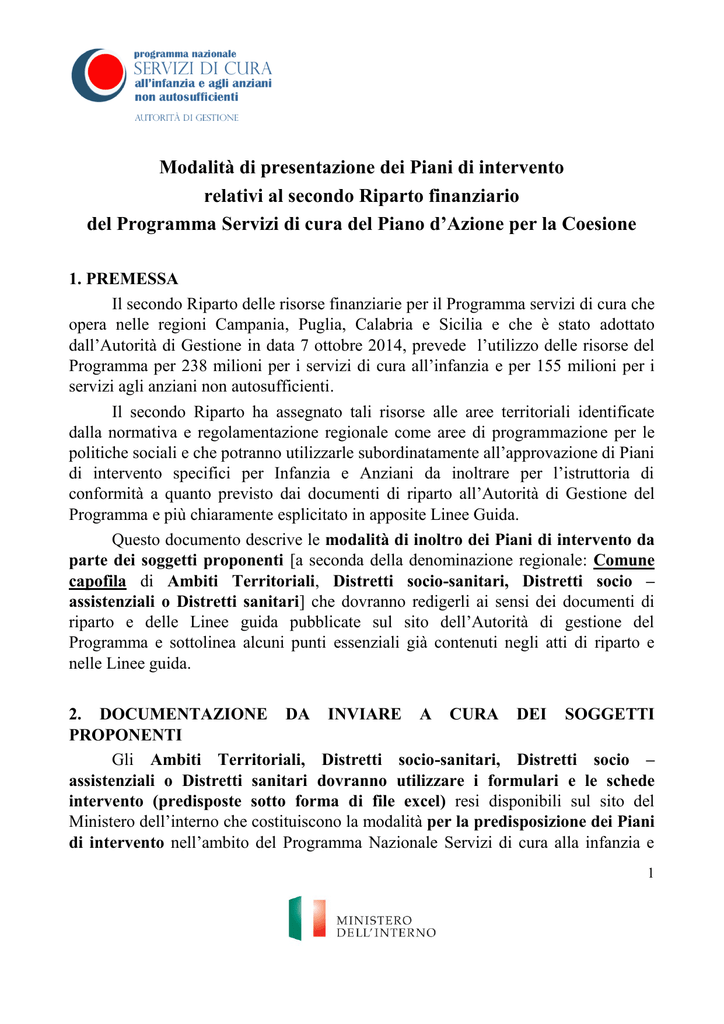 programma nazionale
SERVIZI DI CURA
all'infanzia e agli anziani
non autosufficienti

AUTORITÀ DI GESTIONE

Modalità di presentazione dei Piani di intervento
relativi al secondo Riparto finanziario
del Programma Servizi di cura del Piano d'Azione per la Coesione

1. PREMESSA

Il secondo Riparto delle risorse finanziarie per il Programma servizi di cura che opera nelle regioni Campania, Puglia, Calabria e Sicilia e che è stato adottato dall'Autorità di Gestione in data 7 ottobre 2014, prevede l'utilizzo delle risorse del Programma per 238 milioni per i servizi di cura all'infanzia e per 155 milioni per i servizi agli anziani non autosufficienti.

Il secondo Riparto ha assegnato tali risorse alle aree territoriali identificate dalla normativa e regolamentazione regionale come aree di programmazione per le politiche sociali e che potranno utilizzarle subordinatamente all'approvazione di Piani di intervento specifici per Infanzia e Anziani da inoltrare per l'istruttoria di conformità a quanto previsto dai documenti di riparto all'Autorità di Gestione del Programma e più chiaramente esplicitato in apposite Linee Guida.

Questo documento descrive le modalità di inoltro dei Piani di intervento da parte dei soggetti proponenti [a seconda della denominazione regionale: Comune capofila di Ambiti Territoriali, Distretti socio-sanitari, Distretti socio – assistenziali o Distretti sanitari] che dovranno redigerli ai sensi dei documenti di riparto e delle Linee guida pubblicate sul sito dell'Autorità di gestione del Programma e sottolinea alcuni punti essenziali già contenuti negli atti di riparto e nelle Linee guida.

2. DOCUMENTAZIONE DA INVIARE A CURA DEI SOGGETTI PROPONENTI

Gli Ambiti Territoriali, Distretti socio-sanitari, Distretti socio – assistenziali o Distretti sanitari dovranno utilizzare i formulari e le schede intervento (predisposte sotto forma di file excel) resi disponibili sul sito del Ministero dell'interno che costituiscono la modalità per la predisposizione dei Piani di intervento nell'ambito del Programma Nazionale Servizi di cura alla infanzia e

1

MINISTERO
DELL'INTERNO